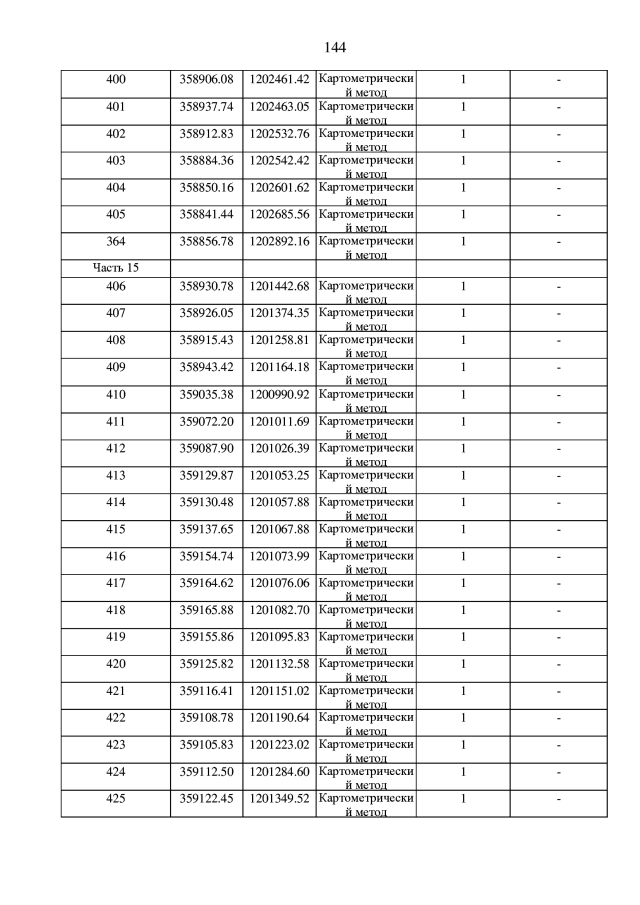 144

| | | | | | |
|---|---|---|---|---|---|
| 400 | 358906.08 | 1202461.42 | Картометрический метод | 1 | - |
| 401 | 358937.74 | 1202463.05 | Картометрический метод | 1 | - |
| 402 | 358912.83 | 1202532.76 | Картометрический метод | 1 | - |
| 403 | 358884.36 | 1202542.42 | Картометрический метод | 1 | - |
| 404 | 358850.16 | 1202601.62 | Картометрический метод | 1 | - |
| 405 | 358841.44 | 1202685.56 | Картометрический метод | 1 | - |
| 364 | 358856.78 | 1202892.16 | Картометрический метод | 1 | - |
| Часть 15 | | | | | |
| 406 | 358930.78 | 1201442.68 | Картометрический метод | 1 | - |
| 407 | 358926.05 | 1201374.35 | Картометрический метод | 1 | - |
| 408 | 358915.43 | 1201258.81 | Картометрический метод | 1 | - |
| 409 | 358943.42 | 1201164.18 | Картометрический метод | 1 | - |
| 410 | 359035.38 | 1200990.92 | Картометрический метод | 1 | - |
| 411 | 359072.20 | 1201011.69 | Картометрический метод | 1 | - |
| 412 | 359087.90 | 1201026.39 | Картометрический метод | 1 | - |
| 413 | 359129.87 | 1201053.25 | Картометрический метод | 1 | - |
| 414 | 359130.48 | 1201057.88 | Картометрический метод | 1 | - |
| 415 | 359137.65 | 1201067.88 | Картометрический метод | 1 | - |
| 416 | 359154.74 | 1201073.99 | Картометрический метод | 1 | - |
| 417 | 359164.62 | 1201076.06 | Картометрический метод | 1 | - |
| 418 | 359165.88 | 1201082.70 | Картометрический метод | 1 | - |
| 419 | 359155.86 | 1201095.83 | Картометрический метод | 1 | - |
| 420 | 359125.82 | 1201132.58 | Картометрический метод | 1 | - |
| 421 | 359116.41 | 1201151.02 | Картометрический метод | 1 | - |
| 422 | 359108.78 | 1201190.64 | Картометрический метод | 1 | - |
| 423 | 359105.83 | 1201223.02 | Картометрический метод | 1 | - |
| 424 | 359112.50 | 1201284.60 | Картометрический метод | 1 | - |
| 425 | 359122.45 | 1201349.52 | Картометрический метод | 1 | - |